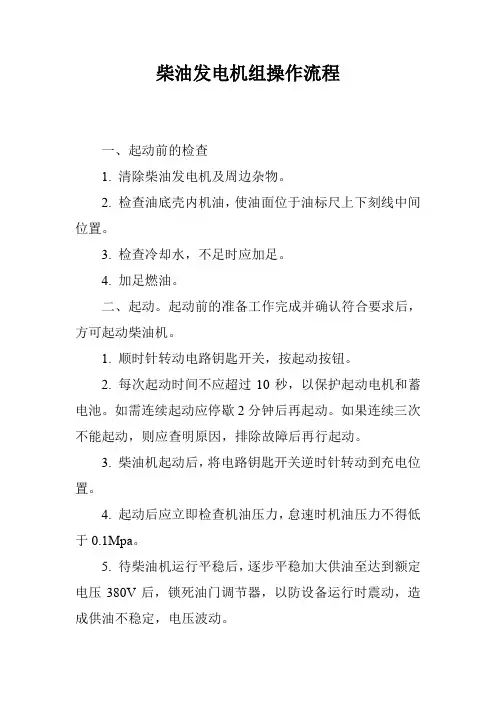 柴油发电机组操作流程

一、起动前的检查

1. 清除柴油发电机及周边杂物。

2. 检查油底壳内机油，使油面位于油标尺上下刻线中间位置。

3. 检查冷却水，不足时应加足。

4. 加足燃油。

二、起动。起动前的准备工作完成并确认符合要求后，方可起动柴油机。

1. 顺时针转动电路钥匙开关，按起动按钮。

2. 每次起动时间不应超过 10 秒，以保护起动电机和蓄电池。如需连续起动应停歇 2 分钟后再起动。如果连续三次不能起动，则应查明原因，排除故障后再行起动。

3. 柴油机起动后，将电路钥匙开关逆时针转动到充电位置。

4. 起动后应立即检查机油压力，怠速时机油压力不得低于 0.1Mpa。

5. 待柴油机运行平稳后，逐步平稳加大供油至达到额定电压 380V 后，锁死油门调节器，以防设备运行时震动，造成供油不稳定，电压波动。